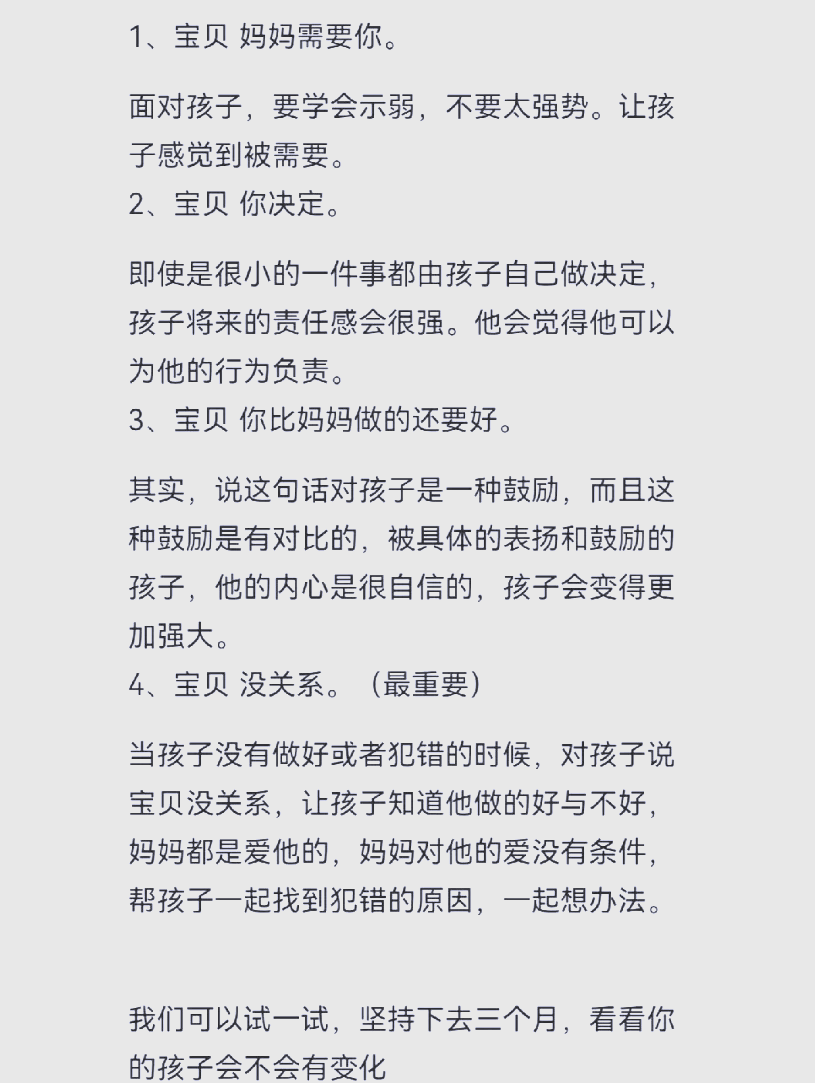 1、宝贝 妈妈需要你。

面对孩子，要学会示弱，不要太强势。让孩子感觉到被需要。

2、宝贝 你决定。

即使是很小的一件事都由孩子自己做决定，孩子将来的责任感会很强。他会觉得他可以为他的行为负责。

3、宝贝 你比妈妈做的还要好。

其实，说这句话对孩子是一种鼓励，而且这种鼓励是有对比的，被具体的表扬和鼓励的孩子，他的内心是很自信的，孩子会变得更加强大。

4、宝贝 没关系。（最重要）

当孩子没有做好或者犯错的时候，对孩子说宝贝没关系，让孩子知道他做的好与不好，妈妈都是爱他的，妈妈对他的爱没有条件，帮孩子一起找到犯错的原因，一起想办法。

我们可以试一试，坚持下去三个月，看看你的孩子会不会有变化